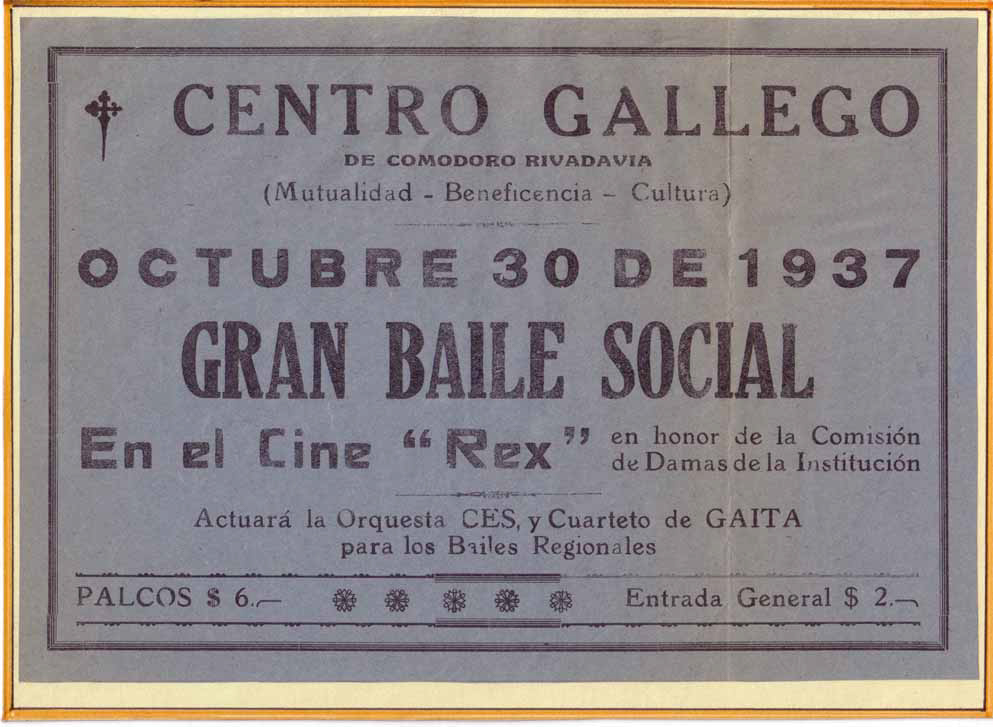 CENTRO GALLEGO
DE COMODORO RIVADAVIA
(Mutualidad - Beneficencia - Cultura)

OCTUBRE 30 DE 1937

GRAN BAILE SOCIAL

En el Cine "Rex" en honor de la Comisión de Damas de la Institución

Actuará la Orquesta CES, y Cuarteto de GAITA para los Bailes Regionales

PALCOS $ 6.— Entrada General $ 2.—